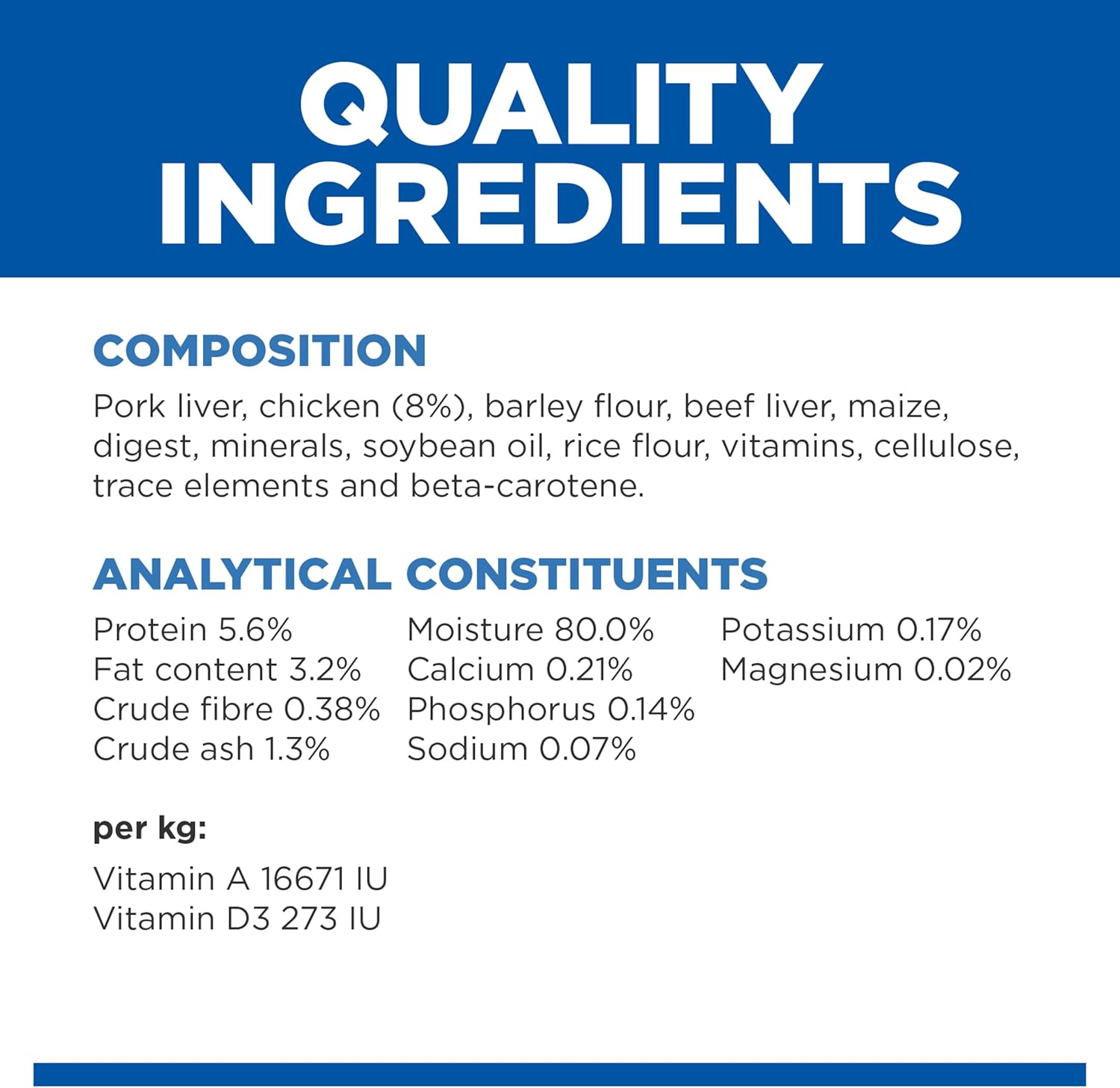 QUALITY INGREDIENTS

COMPOSITION

Pork liver, chicken (8%), barley flour, beef liver, maize, digest, minerals, soybean oil, rice flour, vitamins, cellulose, trace elements and beta-carotene.

ANALYTICAL CONSTITUENTS

Protein 5.6%
Fat content 3.2%
Crude fibre 0.38%
Crude ash 1.3%

Moisture 80.0%
Calcium 0.21%
Phosphorus 0.14%
Sodium 0.07%

Potassium 0.17%
Magnesium 0.02%

per kg:

Vitamin A 16671 IU
Vitamin D3 273 IU